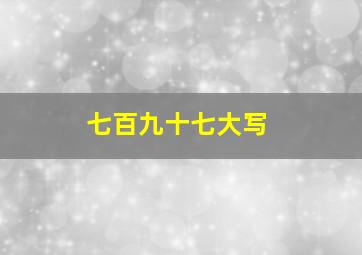 七百九十七大写